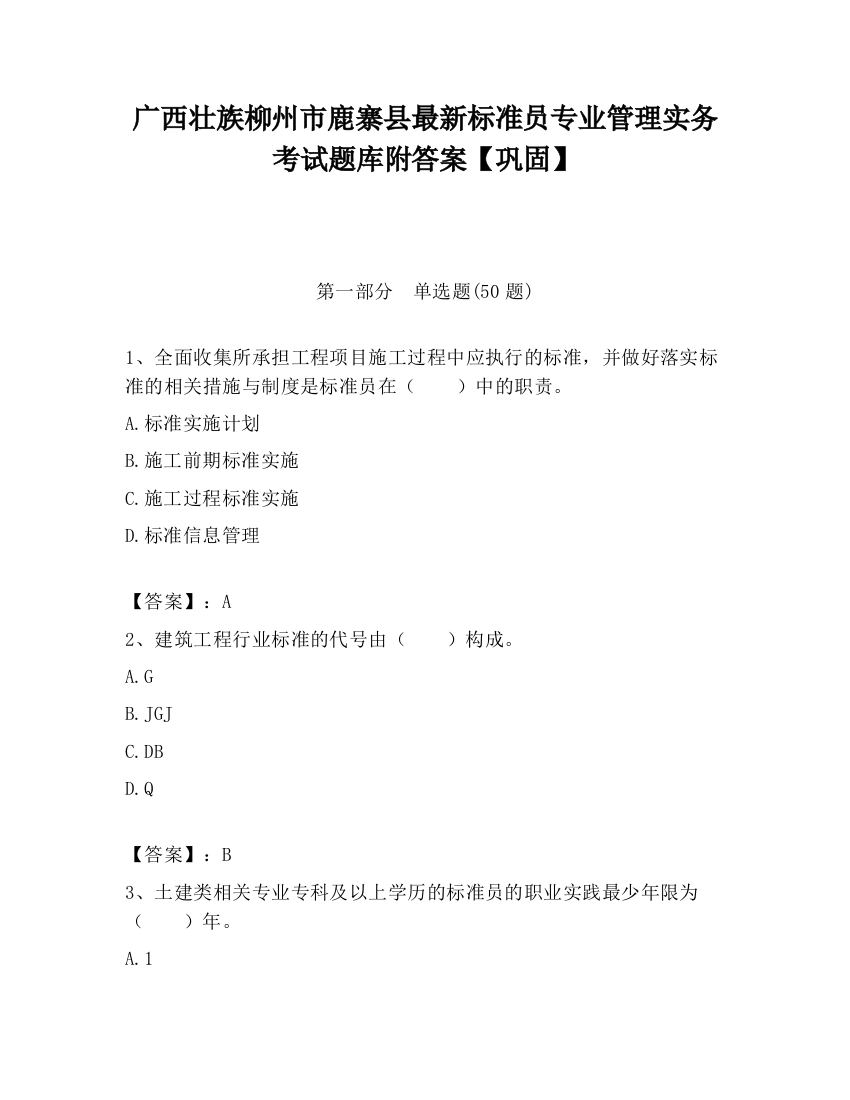 广西壮族柳州市鹿寨县最新标准员专业管理实务考试题库附答案【巩固】

第一部分　单选题(50 题)

1、全面收集所承担工程项目施工过程中应执行的标准，并做好落实标准的相关措施与制度是标准员在（　　）中的职责。

A.标准实施计划

B.施工前期标准实施

C.施工过程标准实施

D.标准信息管理

【答案】：A

2、建筑工程行业标准的代号由（　　）构成。

A.G

B.JGJ

C.DB

D.Q

【答案】：B

3、土建类相关专业专科及以上学历的标准员的职业实践最少年限为（　　）年。

A.1